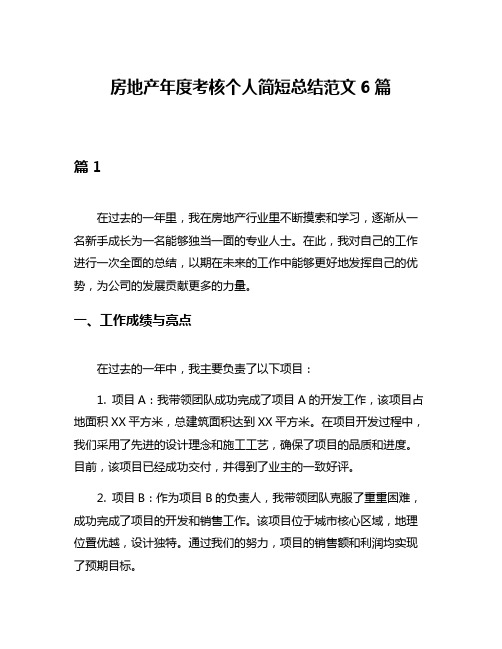 房地产年度考核个人简短总结范文 6 篇

篇 1

在过去的一年里，我在房地产行业里不断摸索和学习，逐渐从一名新手成长为一名能够独当一面的专业人士。在此，我对自己的工作进行一次全面的总结，以期在未来的工作中能够更好地发挥自己的优势，为公司的发展贡献更多的力量。

一、工作成绩与亮点

在过去的一年中，我主要负责了以下项目：

1. 项目 A：我带领团队成功完成了项目 A 的开发工作，该项目占地面积 XX 平方米，总建筑面积达到 XX 平方米。在项目开发过程中，我们采用了先进的设计理念和施工工艺，确保了项目的品质和进度。目前，该项目已经成功交付，并得到了业主的一致好评。

2. 项目 B：作为项目 B 的负责人，我带领团队克服了重重困难，成功完成了项目的开发和销售工作。该项目位于城市核心区域，地理位置优越，设计独特。通过我们的努力，项目的销售额和利润均实现了预期目标。